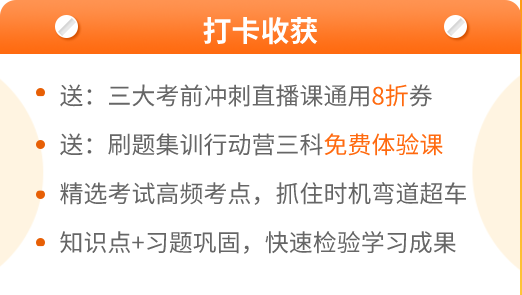 打卡收获

• 送：三大考前冲刺直播课通用8折券

• 送：刷题集训行动营三科免费体验课

• 精选考试高频考点，抓住时机弯道超车

• 知识点+习题巩固，快速检验学习成果